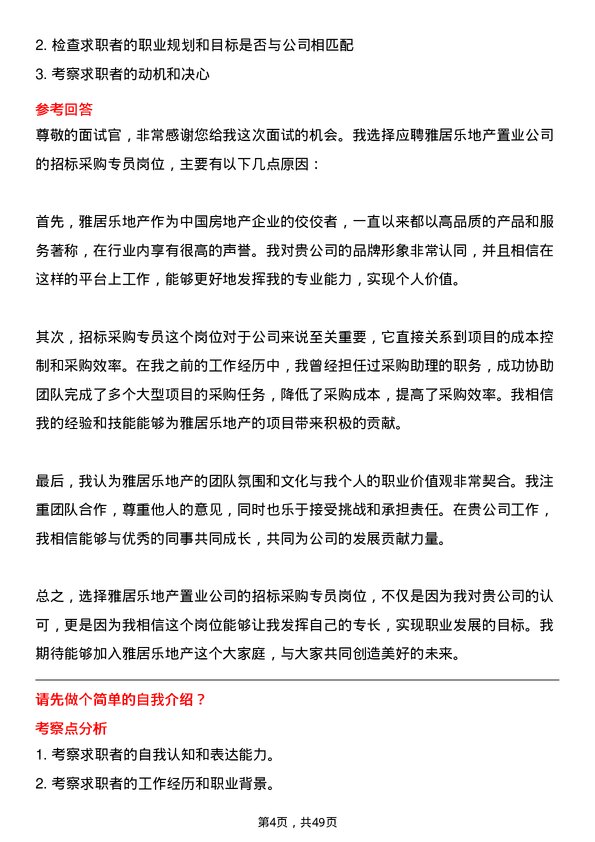 2. 检查求职者的职业规划和目标是否与公司相匹配

3. 考察求职者的动机和决心

参考回答

尊敬的面试官，非常感谢您给我这次面试的机会。我选择应聘雅居乐地产置业公司的招标采购专员岗位，主要有以下几点原因：

首先，雅居乐地产作为中国房地产企业的佼佼者，一直以来都以高品质的产品和服务著称，在行业内享有很高的声誉。我对贵公司的品牌形象非常认同，并且相信在这样的平台上工作，能够更好地发挥我的专业能力，实现个人价值。

其次，招标采购专员这个岗位对于公司来说至关重要，它直接关系到项目的成本控制和采购效率。在我之前的工作经历中，我曾经担任过采购助理的职务，成功协助团队完成了多个大型项目的采购任务，降低了采购成本，提高了采购效率。我相信我的经验和技能能够为雅居乐地产的项目带来积极的贡献。

最后，我认为雅居乐地产的团队氛围和文化与我个人的职业价值观非常契合。我注重团队合作，尊重他人的意见，同时也乐于接受挑战和承担责任。在贵公司工作，我相信能够与优秀的同事共同成长，共同为公司的发展贡献力量。

总之，选择雅居乐地产置业公司的招标采购专员岗位，不仅是因为我对贵公司的认可，更是因为我相信这个岗位能够让我发挥自己的专长，实现职业发展的目标。我期待能够加入雅居乐地产这个大家庭，与大家共同创造美好的未来。

请先做个简单的自我介绍？

考察点分析

1. 考察求职者的自我认知和表达能力。

2. 考察求职者的工作经历和职业背景。

第4页，共49页